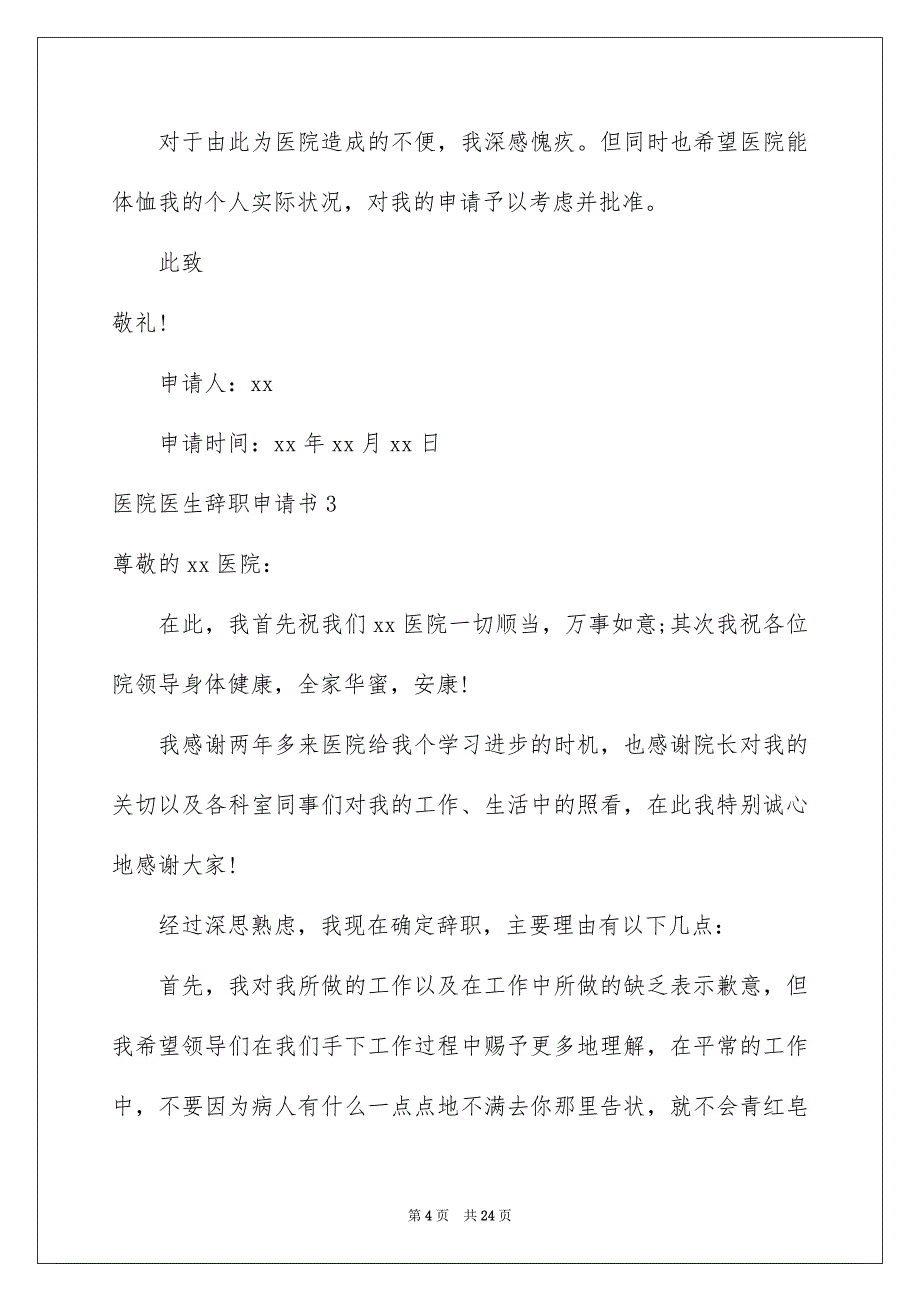 对于由此为医院造成的不便，我深感愧疚。但同时也希望医院能体恤我的个人实际状况，对我的申请予以考虑并批准。

此致

敬礼！

申请人：xx

申请时间：xx 年 xx 月 xx 日

医院医生辞职申请书 3

尊敬的 xx 医院：

在此，我首先祝我们 xx 医院一切顺当，万事如意;其次我祝各位院领导身体健康，全家华蜜，安康！

我感谢两年多来医院给我个学习进步的时机，也感谢院长对我的关切以及各科室同事们对我的工作、生活中的照看，在此我特别诚心地感谢大家！

经过深思熟虑，我现在确定辞职，主要理由有以下几点：

首先，我对我所做的工作以及在工作中所做的缺乏表示歉意，但我希望领导们在我们手下工作过程中赐予更多地理解，在平常的工作中，不要因为病人有什么一点点地不满去你那里告状，就不会青红皂

第 4 页　共 24 页